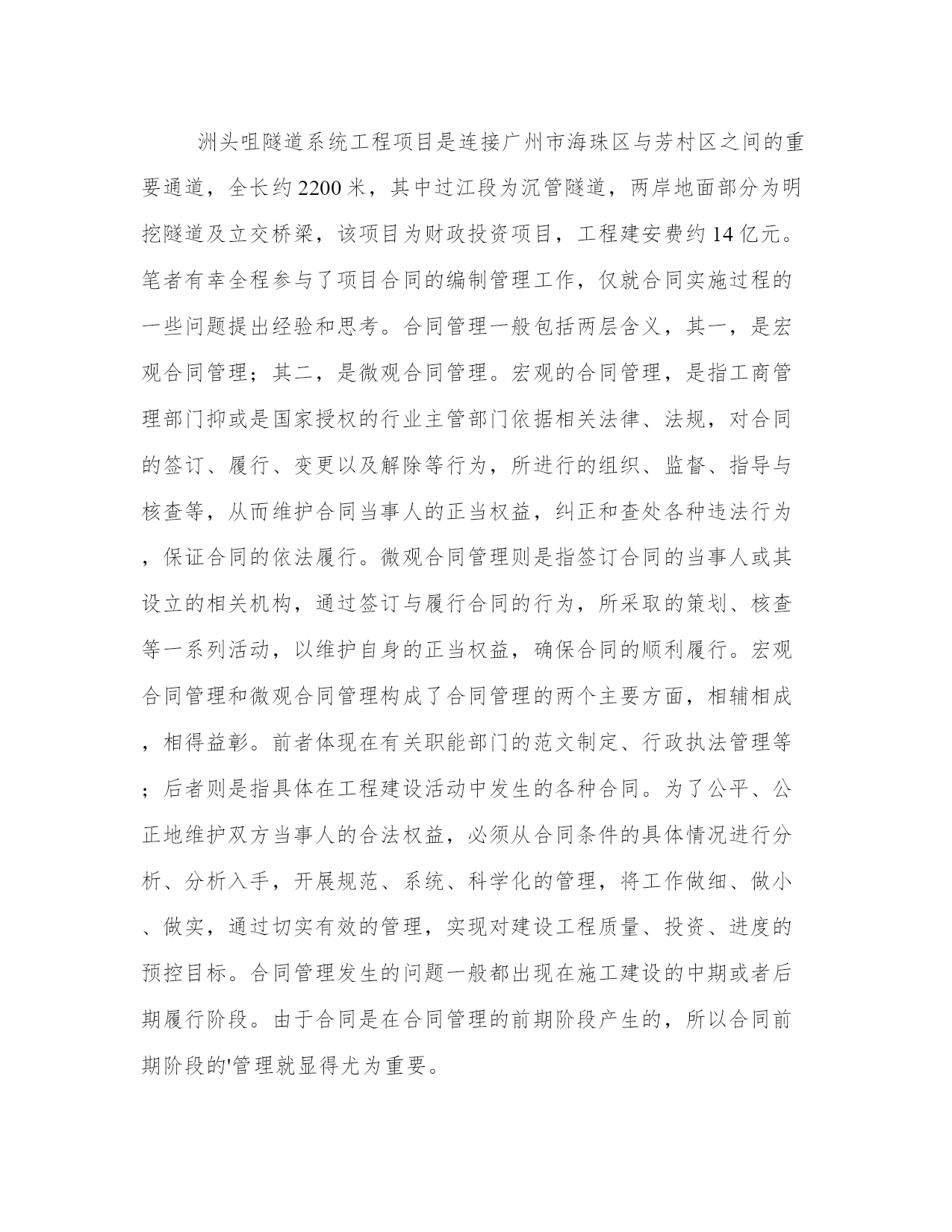 洲头咀隧道系统工程项目是连接广州市海珠区与芳村区之间的重要通道，全长约2200米，其中过江段为沉管隧道，两岸地面部分为明挖隧道及立交桥梁，该项目为财政投资项目，工程建安费约14亿元。笔者有幸全程参与了项目合同的编制管理工作，仅就合同实施过程的一些问题提出经验和思考。合同管理一般包括两层含义，其一，是宏观合同管理；其二，是微观合同管理。宏观的合同管理，是指工商管理部门抑或是国家授权的行业主管部门依据相关法律、法规，对合同的签订、履行、变更以及解除等行为，所进行的组织、监督、指导与核查等，从而维护合同当事人的正当权益，纠正和查处各种违法行为，保证合同的依法履行。微观合同管理则是指签订合同的当事人或其设立的相关机构，通过签订与履行合同的行为，所采取的策划、核查等一系列活动，以维护自身的正当权益，确保合同的顺利履行。宏观合同管理和微观合同管理构成了合同管理的两个主要方面，相辅相成，相得益彰。前者体现在有关职能部门的范文制定、行政执法管理等；后者则是指具体在工程建设活动中发生的各种合同。为了公平、公正地维护双方当事人的合法权益，必须从合同条件的具体情况进行分析、分析入手，开展规范、系统、科学化的管理，将工作做细、做小、做实，通过切实有效的管理，实现对建设工程质量、投资、进度的预控目标。合同管理发生的问题一般都出现在施工建设的中期或者后期履行阶段。由于合同是在合同管理的前期阶段产生的，所以合同前期阶段的'管理就显得尤为重要。